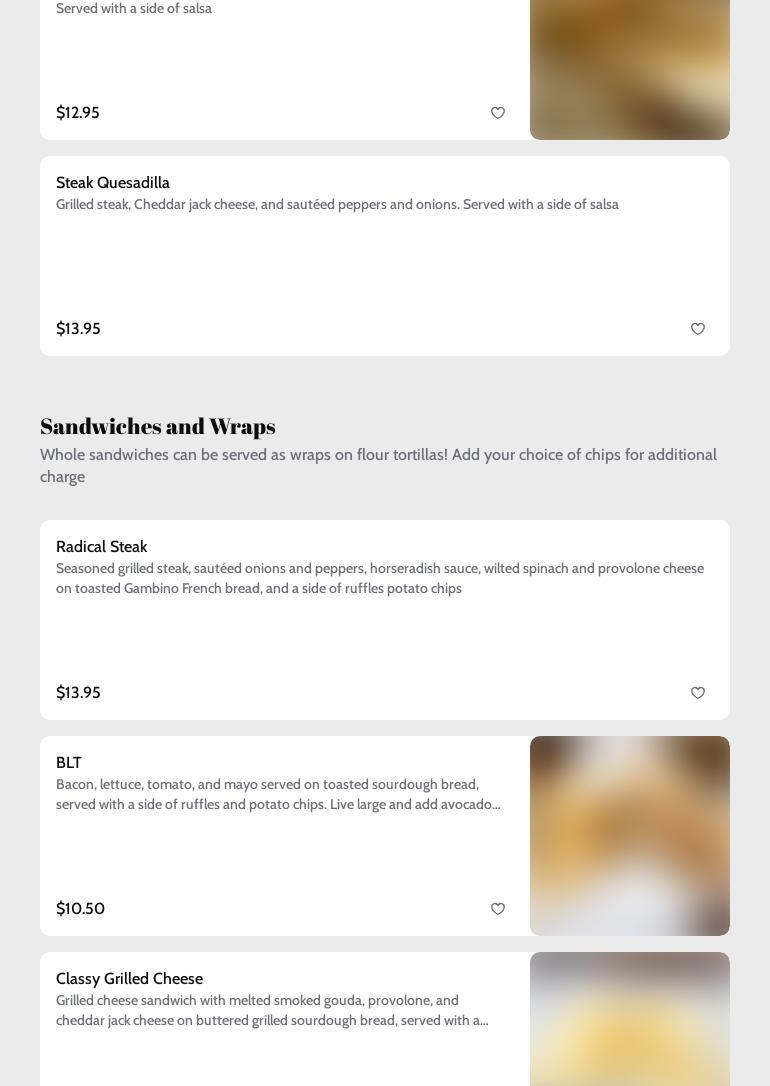 Served with a side of salsa

$12.95

Steak Quesadilla

Grilled steak, Cheddar jack cheese, and sautéed peppers and onions. Served with a side of salsa

$13.95

Sandwiches and Wraps

Whole sandwiches can be served as wraps on flour tortillas! Add your choice of chips for additional charge

Radical Steak

Seasoned grilled steak, sautéed onions and peppers, horseradish sauce, wilted spinach and provolone cheese on toasted Gambino French bread, and a side of ruffles potato chips

$13.95

BLT

Bacon, lettuce, tomato, and mayo served on toasted sourdough bread, served with a side of ruffles and potato chips. Live large and add avocado...

$10.50

Classy Grilled Cheese

Grilled cheese sandwich with melted smoked gouda, provolone, and cheddar jack cheese on buttered grilled sourdough bread, served with a...